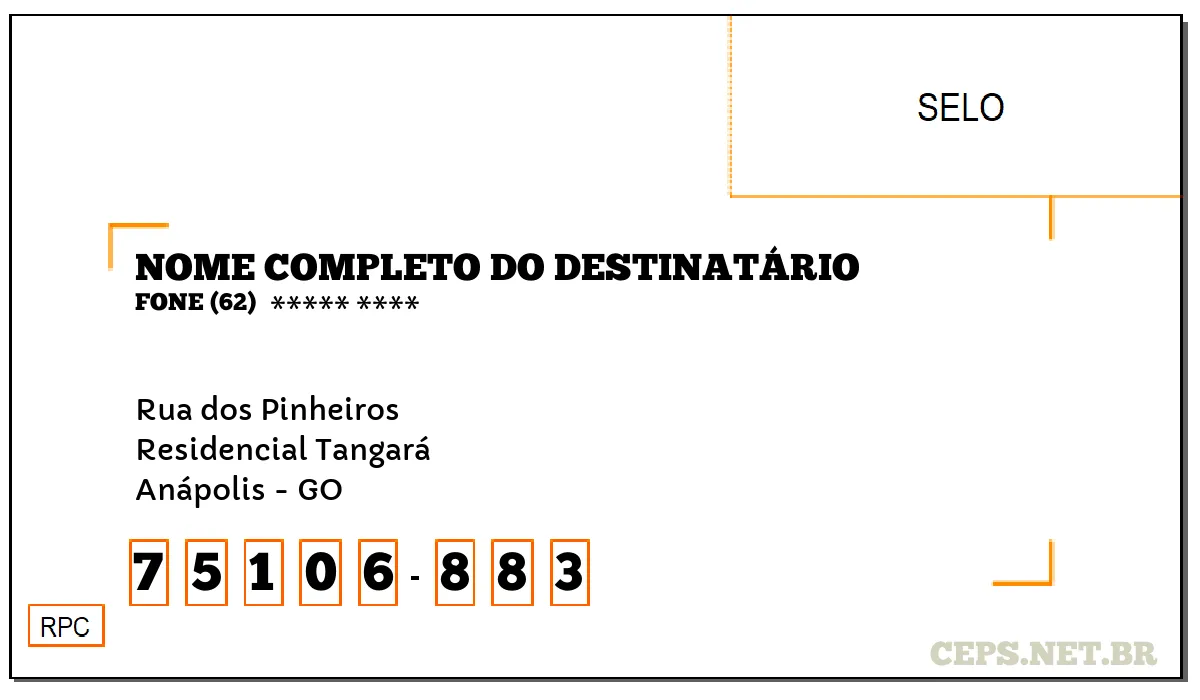 SELO

NOME COMPLETO DO DESTINATÁRIO
FONE (62) ***** ****

Rua dos Pinheiros
Residencial Tangará
Anápolis - GO

7 5 1 0 6 - 8 8 3

RPC

CEPS.NET.BR